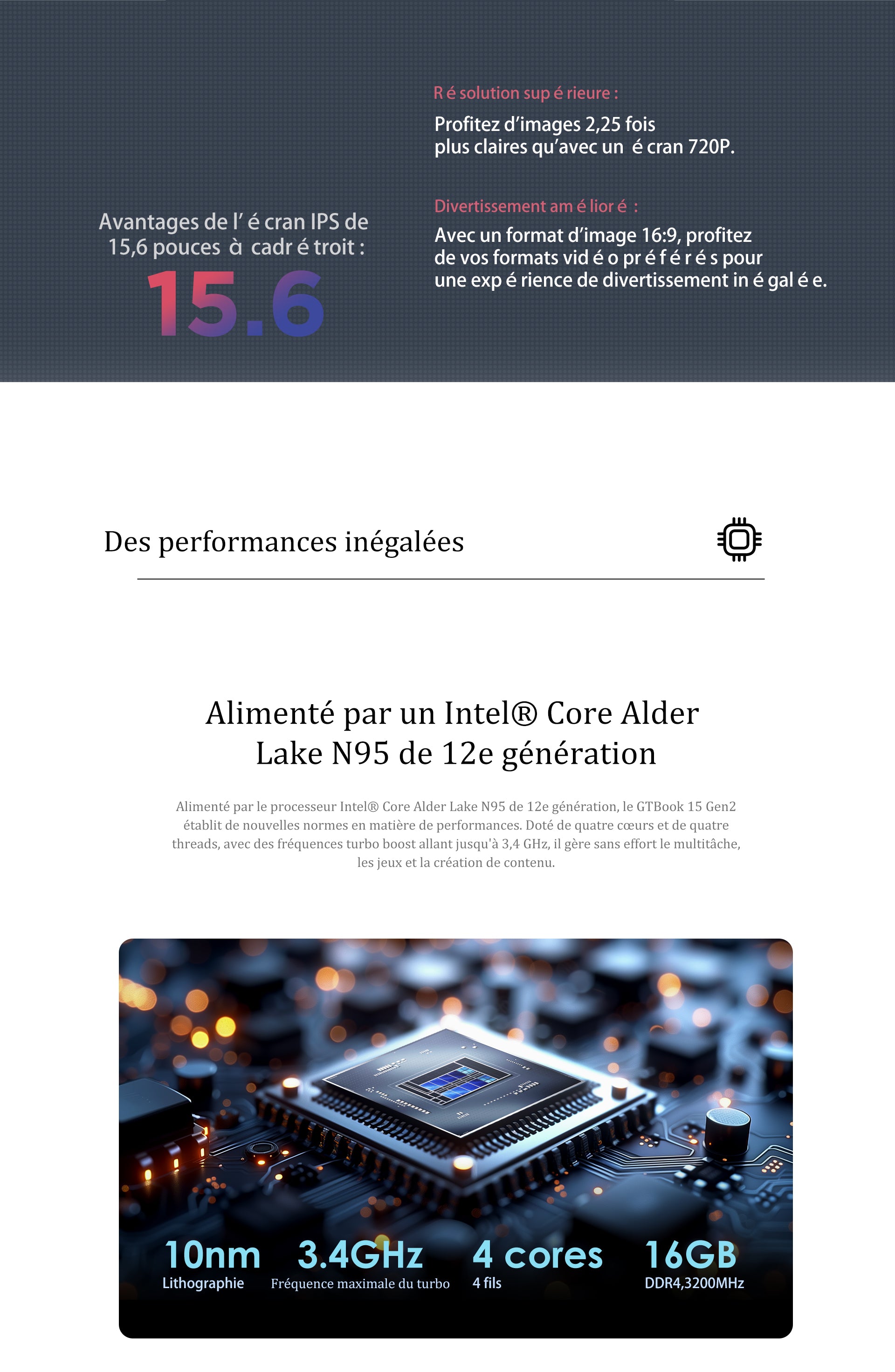 Avantages de l' é cran IPS de 15,6 pouces à cadr é troit :

15.6

R é solution sup é rieure :

Profitez d'images 2,25 fois plus claires qu'avec un é cran 720P.

Divertissement am é lior é :

Avec un format d'image 16:9, profitez de vos formats vid é o pr é f é r é s pour une exp é rience de divertissement in é gal é e.

Des performances inégalées

Alimenté par un Intel® Core Alder Lake N95 de 12e génération

Alimenté par le processeur Intel® Core Alder Lake N95 de 12e génération, le GTBook 15 Gen2 établit de nouvelles normes en matière de performances. Doté de quatre cœurs et de quatre threads, avec des fréquences turbo boost allant jusqu'à 3,4 GHz, il gère sans effort le multitâche, les jeux et la création de contenu.

10nm
Lithographie

3.4GHz
Fréquence maximale du turbo

4 cores
4 fils

16GB
DDR4,3200MHz